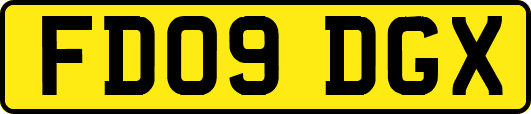 FD09 DGX